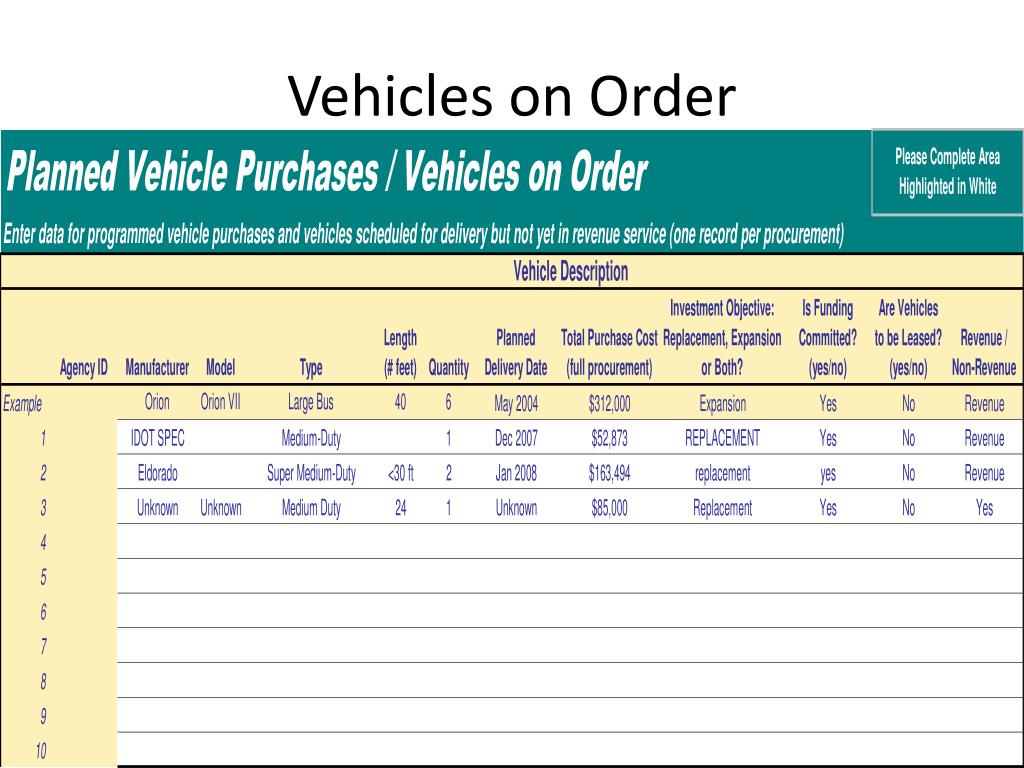 Vehicles on Order

Planned Vehicle Purchases / Vehicles on Order

Please Complete Area Highlighted in White

Enter data for programmed vehicle purchases and vehicles scheduled for delivery but not yet in revenue service (one record per procurement)

Vehicle Description

| | Agency ID | Manufacturer | Model | Type | Length (# feet) | Quantity | Planned Delivery Date | Total Purchase Cost (full procurement) | Investment Objective: Replacement, Expansion or Both? | Is Funding Committed? (yes/no) | Are Vehicles to be Leased? (yes/no) | Revenue / Non-Revenue |
|---|---|---|---|---|---|---|---|---|---|---|---|---|
| Example | | Orion | Orion VII | Large Bus | 40 | 6 | May 2004 | $312,000 | Expansion | Yes | No | Revenue |
| 1 | | IDOT SPEC | | Medium-Duty | | 1 | Dec 2007 | $52,873 | REPLACEMENT | Yes | No | Revenue |
| 2 | | Eldorado | | Super Medium-Duty | <30 ft | 2 | Jan 2008 | $163,494 | replacement | yes | No | Revenue |
| 3 | | Unknown | Unknown | Medium Duty | 24 | 1 | Unknown | $85,000 | Replacement | Yes | No | Yes |
| 4 | | | | | | | | | | | | |
| 5 | | | | | | | | | | | | |
| 6 | | | | | | | | | | | | |
| 7 | | | | | | | | | | | | |
| 8 | | | | | | | | | | | | |
| 9 | | | | | | | | | | | | |
| 10 | | | | | | | | | | | | |